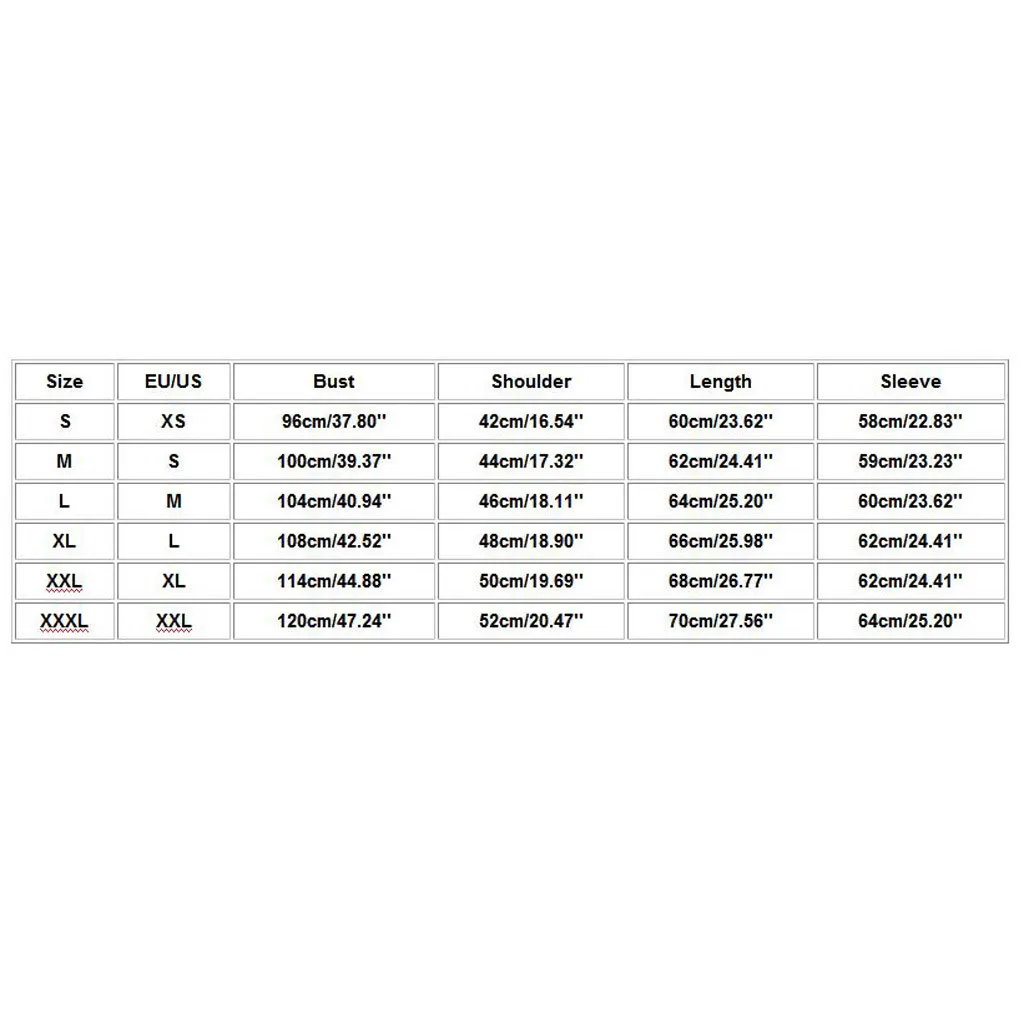 | Size | EU/US | Bust | Shoulder | Length | Sleeve |
|---|---|---|---|---|---|
| S | XS | 96cm/37.80'' | 42cm/16.54'' | 60cm/23.62'' | 58cm/22.83'' |
| M | S | 100cm/39.37'' | 44cm/17.32'' | 62cm/24.41'' | 59cm/23.23'' |
| L | M | 104cm/40.94'' | 46cm/18.11'' | 64cm/25.20'' | 60cm/23.62'' |
| XL | L | 108cm/42.52'' | 48cm/18.90'' | 66cm/25.98'' | 62cm/24.41'' |
| XXL | XL | 114cm/44.88'' | 50cm/19.69'' | 68cm/26.77'' | 62cm/24.41'' |
| XXXL | XXL | 120cm/47.24'' | 52cm/20.47'' | 70cm/27.56'' | 64cm/25.20'' |